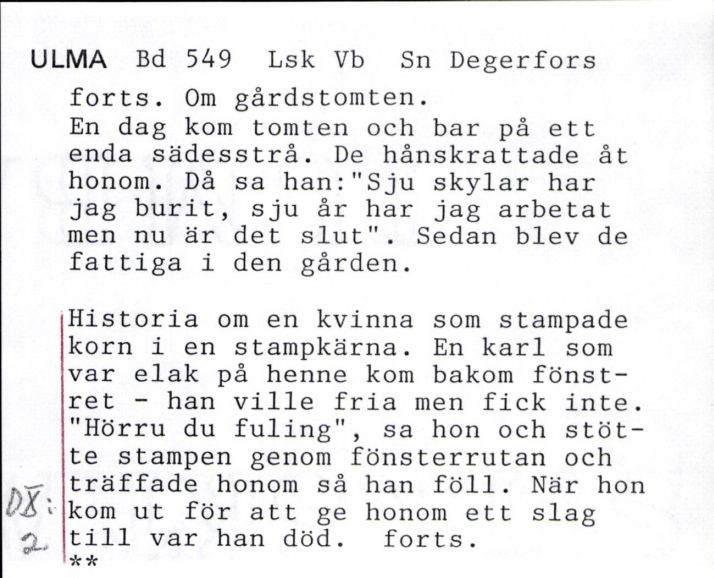 ULMA Bd 549 Lsk Vb Sn Degerfors

forts. Om gårdstomten.
En dag kom tomten och bar på ett enda sädesstrå. De hånskrattade åt honom. Då sa han:"Sju skylar har jag burit, sju år har jag arbetat men nu är det slut". Sedan blev de fattiga i den gården.

Historia om en kvinna som stampade korn i en stampkärna. En karl som var elak på henne kom bakom fönstret - han ville fria men fick inte. "Hörru du fuling", sa hon och stötte stampen genom fönsterrutan och träffade honom så han föll. När hon kom ut för att ge honom ett slag till var han död. forts.
**

DX:
2